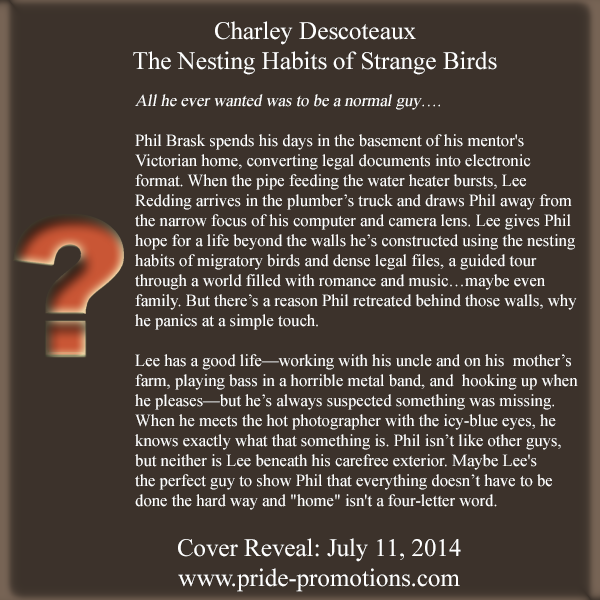 Charley Descoteaux
The Nesting Habits of Strange Birds

All he ever wanted was to be a normal guy….

Phil Brask spends his days in the basement of his mentor's Victorian home, converting legal documents into electronic format. When the pipe feeding the water heater bursts, Lee Redding arrives in the plumber's truck and draws Phil away from the narrow focus of his computer and camera lens. Lee gives Phil hope for a life beyond the walls he's constructed using the nesting habits of migratory birds and dense legal files, a guided tour through a world filled with romance and music…maybe even family. But there's a reason Phil retreated behind those walls, why he panics at a simple touch.

Lee has a good life—working with his uncle and on his mother's farm, playing bass in a horrible metal band, and hooking up when he pleases—but he's always suspected something was missing. When he meets the hot photographer with the icy-blue eyes, he knows exactly what that something is. Phil isn't like other guys, but neither is Lee beneath his carefree exterior. Maybe Lee's the perfect guy to show Phil that everything doesn't have to be done the hard way and "home" isn't a four-letter word.

?

Cover Reveal: July 11, 2014
www.pride-promotions.com